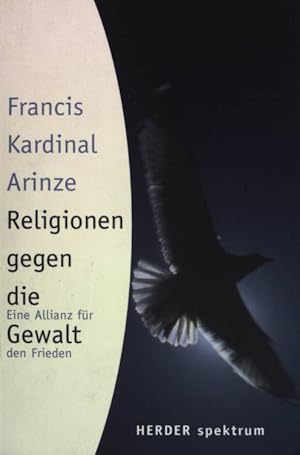 Francis Kardinal Arinze

Religionen gegen die Gewalt

Eine Allianz für den Frieden

HERDER spektrum